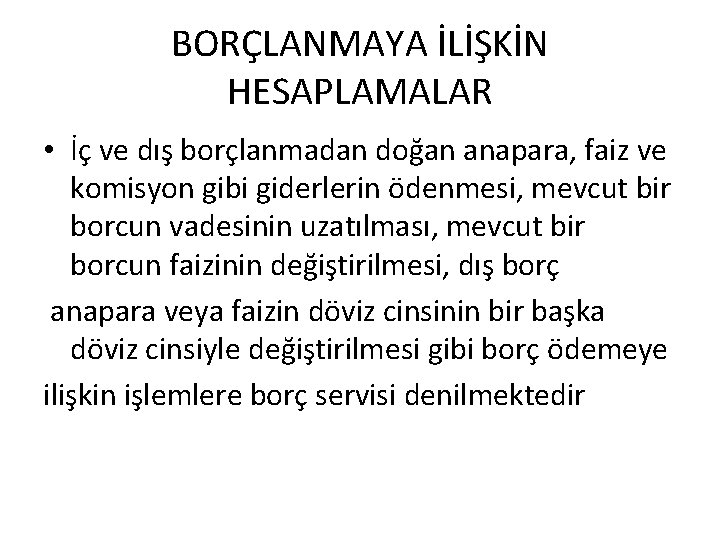 BORÇLANMAYA İLİŞKİN HESAPLAMALAR

• İç ve dış borçlanmadan doğan anapara, faiz ve komisyon gibi giderlerin ödenmesi, mevcut bir borcun vadesinin uzatılması, mevcut bir borcun faizinin değiştirilmesi, dış borç anapara veya faizin döviz cinsinin bir başka döviz cinsiyle değiştirilmesi gibi borç ödemeye ilişkin işlemlere borç servisi denilmektedir